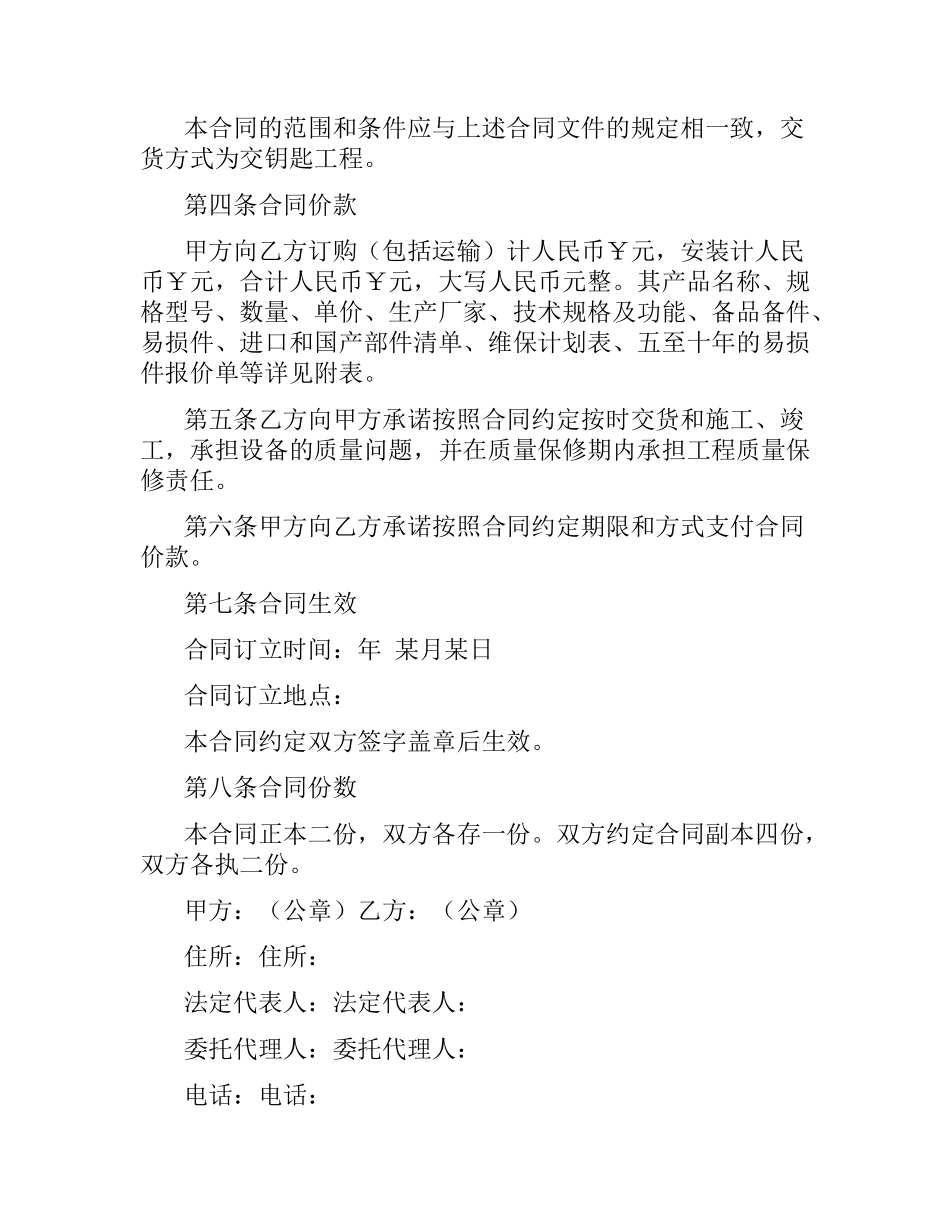 本合同的范围和条件应与上述合同文件的规定相一致，交货方式为交钥匙工程。

第四条合同价款

甲方向乙方订购（包括运输）计人民币￥元，安装计人民币￥元，合计人民币￥元，大写人民币元整。其产品名称、规格型号、数量、单价、生产厂家、技术规格及功能、备品备件、易损件、进口和国产部件清单、维保计划表、五至十年的易损件报价单等详见附表。

第五条乙方向甲方承诺按照合同约定按时交货和施工、竣工，承担设备的质量问题，并在质量保修期内承担工程质量保修责任。

第六条甲方向乙方承诺按照合同约定期限和方式支付合同价款。

第七条合同生效

合同订立时间：年 某月某日

合同订立地点：

本合同约定双方签字盖章后生效。

第八条合同份数

本合同正本二份，双方各存一份。双方约定合同副本四份，双方各执二份。

甲方：（公章）乙方：（公章）

住所：住所：

法定代表人：法定代表人：

委托代理人：委托代理人：

电话：电话：